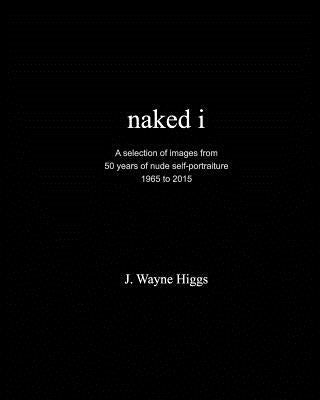 naked i

A selection of images from
50 years of nude self-portraiture
1965 to 2015

J. Wayne Higgs